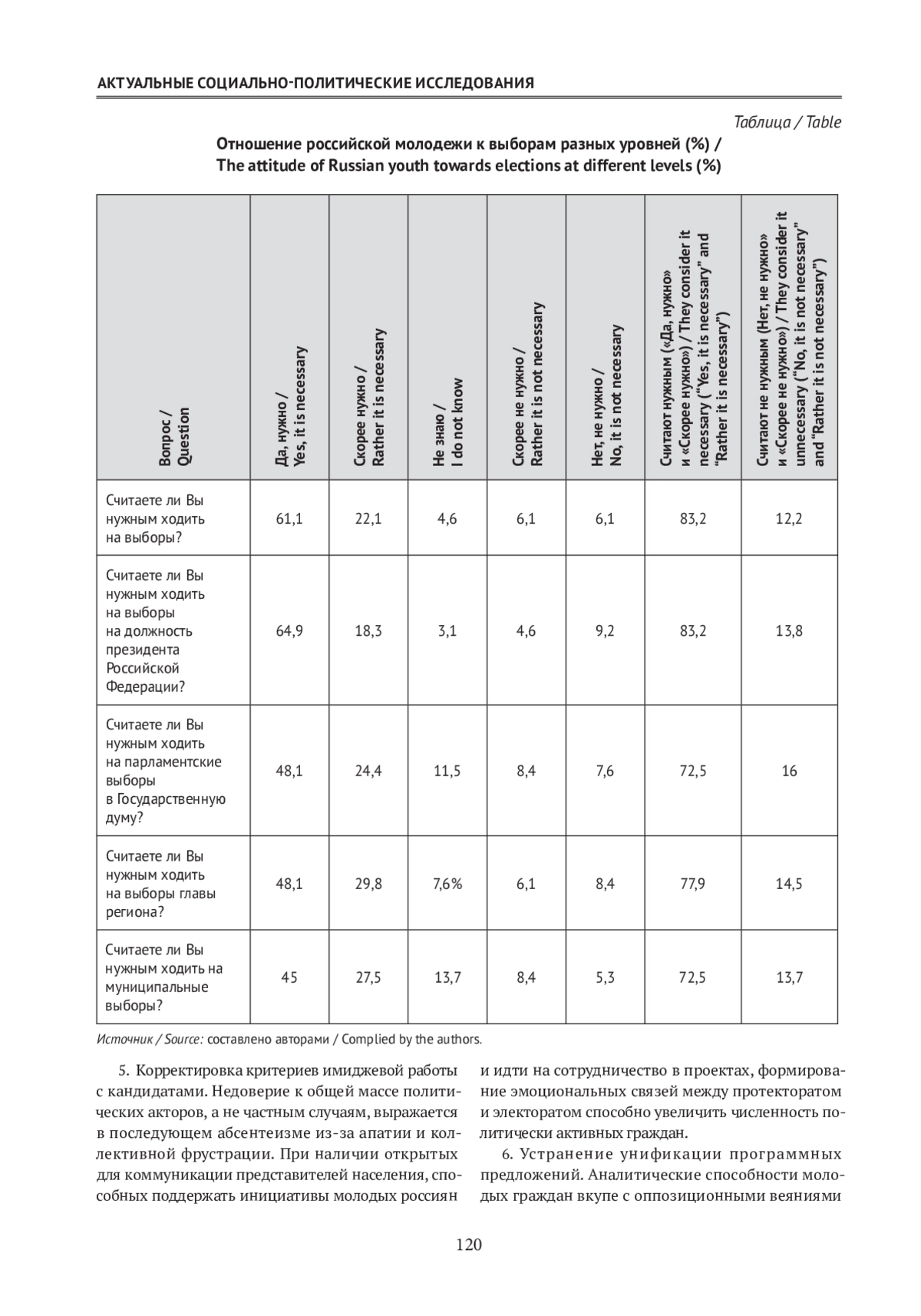 АКТУАЛЬНЫЕ СОЦИАЛЬНО-ПОЛИТИЧЕСКИЕ ИССЛЕДОВАНИЯ

Таблица / Table

Отношение российской молодежи к выборам разных уровней (%) / The attitude of Russian youth towards elections at different levels (%)

| Вопрос / Question | Да, нужно / Yes, it is necessary | Скорее нужно / Rather it is necessary | Не знаю / I do not know | Скорее не нужно / Rather it is not necessary | Нет, не нужно / No, it is not necessary | Считают нужным («Да, нужно» и «Скорее нужно») / They consider it necessary ("Yes, it is necessary" and "Rather it is necessary") | Считают не нужным (Нет, не нужно» и «Скорее не нужно») / They consider it unnecessary ("No, it is not necessary" and "Rather it is not necessary") |
|---|---|---|---|---|---|---|---|
| Считаете ли Вы нужным ходить на выборы? | 61,1 | 22,1 | 4,6 | 6,1 | 6,1 | 83,2 | 12,2 |
| Считаете ли Вы нужным ходить на выборы на должность президента Российской Федерации? | 64,9 | 18,3 | 3,1 | 4,6 | 9,2 | 83,2 | 13,8 |
| Считаете ли Вы нужным ходить на парламентские выборы в Государственную думу? | 48,1 | 24,4 | 11,5 | 8,4 | 7,6 | 72,5 | 16 |
| Считаете ли Вы нужным ходить на выборы главы региона? | 48,1 | 29,8 | 7,6% | 6,1 | 8,4 | 77,9 | 14,5 |
| Считаете ли Вы нужным ходить на муниципальные выборы? | 45 | 27,5 | 13,7 | 8,4 | 5,3 | 72,5 | 13,7 |

Источник / Source: составлено авторами / Complied by the authors.

5. Корректировка критериев имиджевой работы с кандидатами. Недоверие к общей массе политических акторов, а не частным случаям, выражается в последующем абсентеизме из-за апатии и коллективной фрустрации. При наличии открытых для коммуникации представителей населения, способных поддержать инициативы молодых россиян и идти на сотрудничество в проектах, формирование эмоциональных связей между протекторатом и электоратом способно увеличить численность политически активных граждан.

6. Устранение унификации программных предложений. Аналитические способности молодых граждан вкупе с оппозиционными веяниями

120